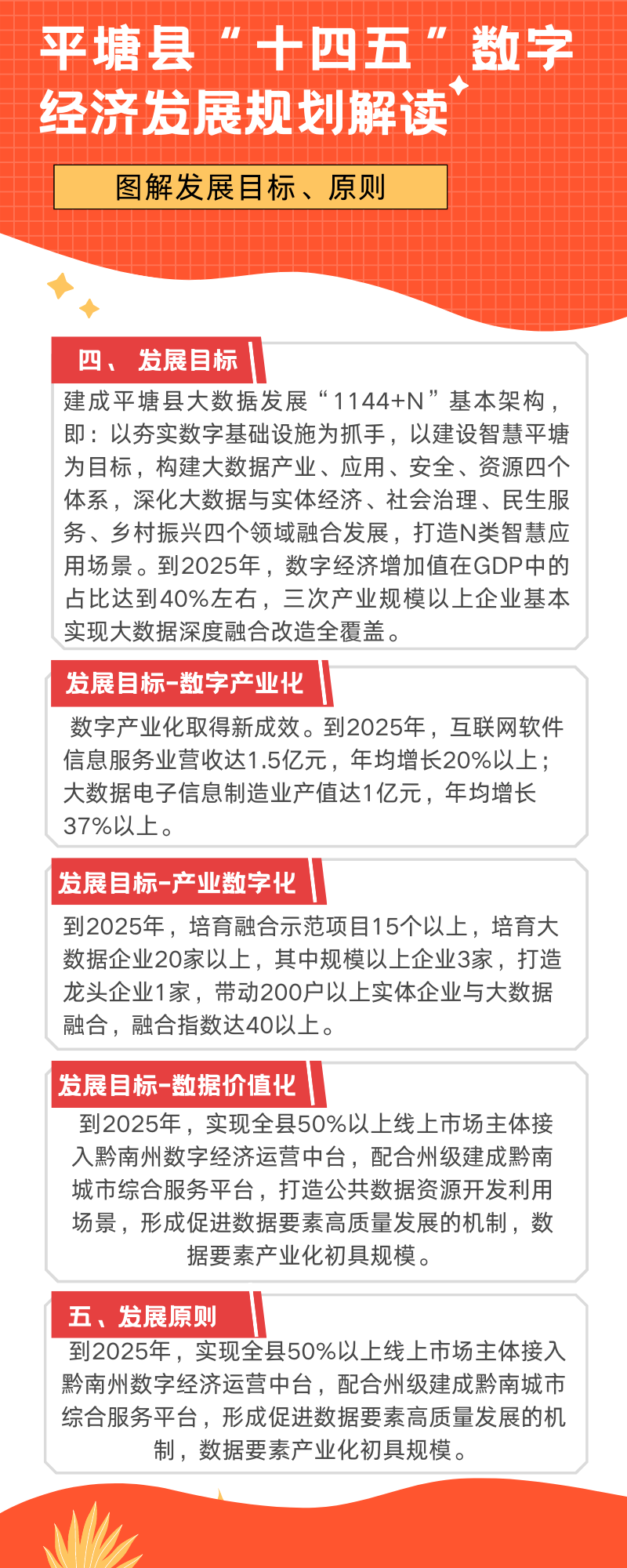 平塘县“十四五”数字经济发展规划解读

图解发展目标、原则

四、发展目标

建成平塘县大数据发展“1144+N”基本架构，即：以夯实数字基础设施为抓手，以建设智慧平塘为目标，构建大数据产业、应用、安全、资源四个体系，深化大数据与实体经济、社会治理、民生服务、乡村振兴四个领域融合发展，打造N类智慧应用场景。到2025年，数字经济增加值在GDP中的占比达到40%左右，三次产业规模以上企业基本实现大数据深度融合改造全覆盖。

发展目标-数字产业化

数字产业化取得新成效。到2025年，互联网软件信息服务业营收达1.5亿元，年均增长20%以上；大数据电子信息制造业产值达1亿元，年均增长37%以上。

发展目标-产业数字化

到2025年，培育融合示范项目15个以上，培育大数据企业20家以上，其中规模以上企业3家，打造龙头企业1家，带动200户以上实体企业与大数据融合，融合指数达40以上。

发展目标-数据价值化

到2025年，实现全县50%以上线上市场主体接入黔南州数字经济运营中台，配合州级建成黔南城市综合服务平台，打造公共数据资源开发利用场景，形成促进数据要素高质量发展的机制，数据要素产业化初具规模。

五、发展原则

到2025年，实现全县50%以上线上市场主体接入黔南州数字经济运营中台，配合州级建成黔南城市综合服务平台，形成促进数据要素高质量发展的机制，数据要素产业化初具规模。